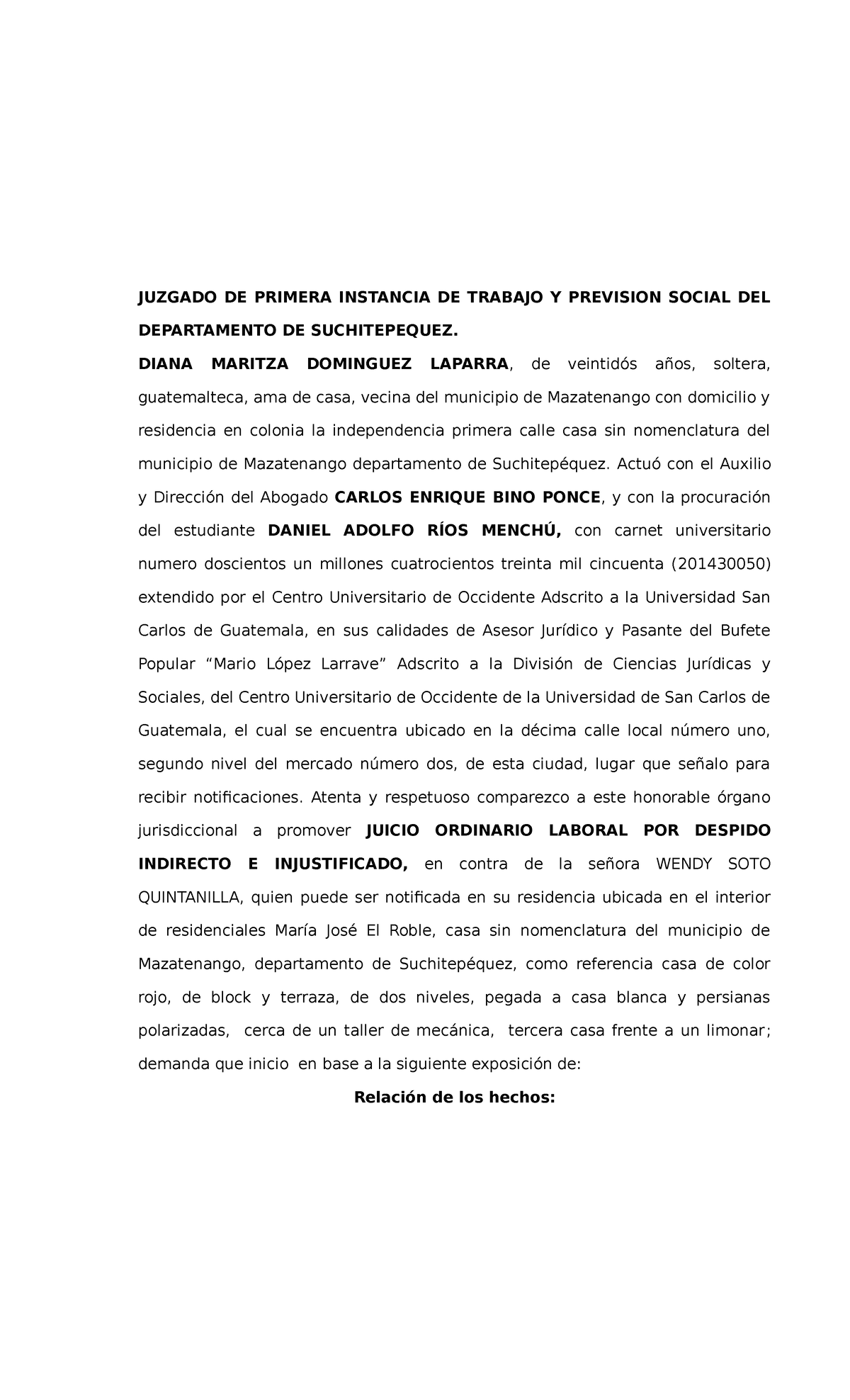 JUZGADO DE PRIMERA INSTANCIA DE TRABAJO Y PREVISION SOCIAL DEL DEPARTAMENTO DE SUCHITEPEQUEZ.

DIANA MARITZA DOMINGUEZ LAPARRA, de veintidós años, soltera, guatemalteca, ama de casa, vecina del municipio de Mazatenango con domicilio y residencia en colonia la independencia primera calle casa sin nomenclatura del municipio de Mazatenango departamento de Suchitepéquez. Actuó con el Auxilio y Dirección del Abogado CARLOS ENRIQUE BINO PONCE, y con la procuración del estudiante DANIEL ADOLFO RÍOS MENCHÚ, con carnet universitario numero doscientos un millones cuatrocientos treinta mil cincuenta (201430050) extendido por el Centro Universitario de Occidente Adscrito a la Universidad San Carlos de Guatemala, en sus calidades de Asesor Jurídico y Pasante del Bufete Popular “Mario López Larrave” Adscrito a la División de Ciencias Jurídicas y Sociales, del Centro Universitario de Occidente de la Universidad de San Carlos de Guatemala, el cual se encuentra ubicado en la décima calle local número uno, segundo nivel del mercado número dos, de esta ciudad, lugar que señalo para recibir notificaciones. Atenta y respetuoso comparezco a este honorable órgano jurisdiccional a promover JUICIO ORDINARIO LABORAL POR DESPIDO INDIRECTO E INJUSTIFICADO, en contra de la señora WENDY SOTO QUINTANILLA, quien puede ser notificada en su residencia ubicada en el interior de residenciales María José El Roble, casa sin nomenclatura del municipio de Mazatenango, departamento de Suchitepéquez, como referencia casa de color rojo, de block y terraza, de dos niveles, pegada a casa blanca y persianas polarizadas, cerca de un taller de mecánica, tercera casa frente a un limonar; demanda que inicio en base a la siguiente exposición de:

Relación de los hechos: